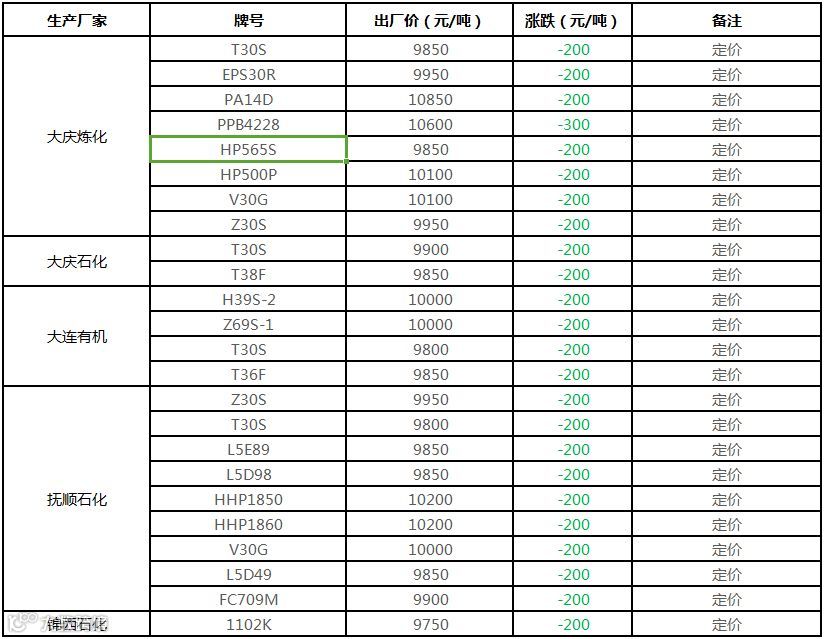 | 生产厂家 | 牌号 | 出厂价（元/吨） | 涨跌（元/吨） | 备注 |
|---|---|---|---|---|
| 大庆炼化 | T30S | 9850 | -200 | 定价 |
| | EPS30R | 9950 | -200 | 定价 |
| | PA14D | 10850 | -200 | 定价 |
| | PPB4228 | 10600 | -300 | 定价 |
| | HP565S | 9850 | -200 | 定价 |
| | HP500P | 10100 | -200 | 定价 |
| | V30G | 10100 | -200 | 定价 |
| | Z30S | 9950 | -200 | 定价 |
| 大庆石化 | T30S | 9900 | -200 | 定价 |
| | T38F | 9850 | -200 | 定价 |
| 大连有机 | H39S-2 | 10000 | -200 | 定价 |
| | Z69S-1 | 10000 | -200 | 定价 |
| | T30S | 9800 | -200 | 定价 |
| | T36F | 9850 | -200 | 定价 |
| 抚顺石化 | Z30S | 9950 | -200 | 定价 |
| | T30S | 9800 | -200 | 定价 |
| | L5E89 | 9850 | -200 | 定价 |
| | L5D98 | 9850 | -200 | 定价 |
| | HHP1850 | 10200 | -200 | 定价 |
| | HHP1860 | 10200 | -200 | 定价 |
| | V30G | 10000 | -200 | 定价 |
| | L5D49 | 9850 | -200 | 定价 |
| | FC709M | 9900 | -200 | 定价 |
| 锦西石化 | 1102K | 9750 | -200 | 定价 |